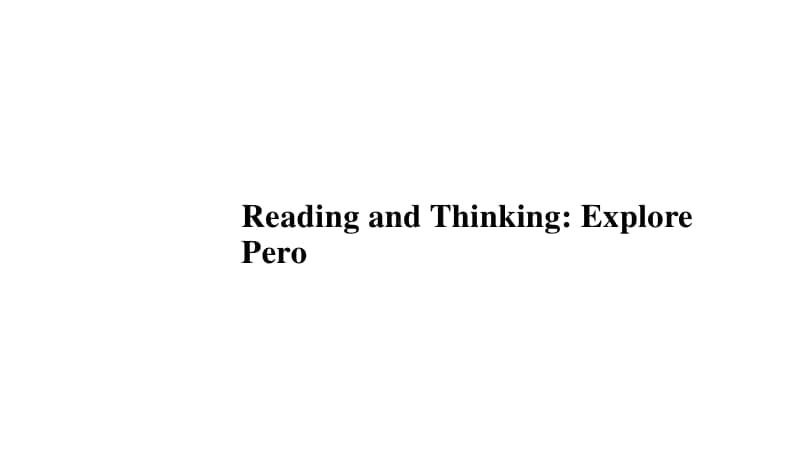 Reading and Thinking: Explore Pero